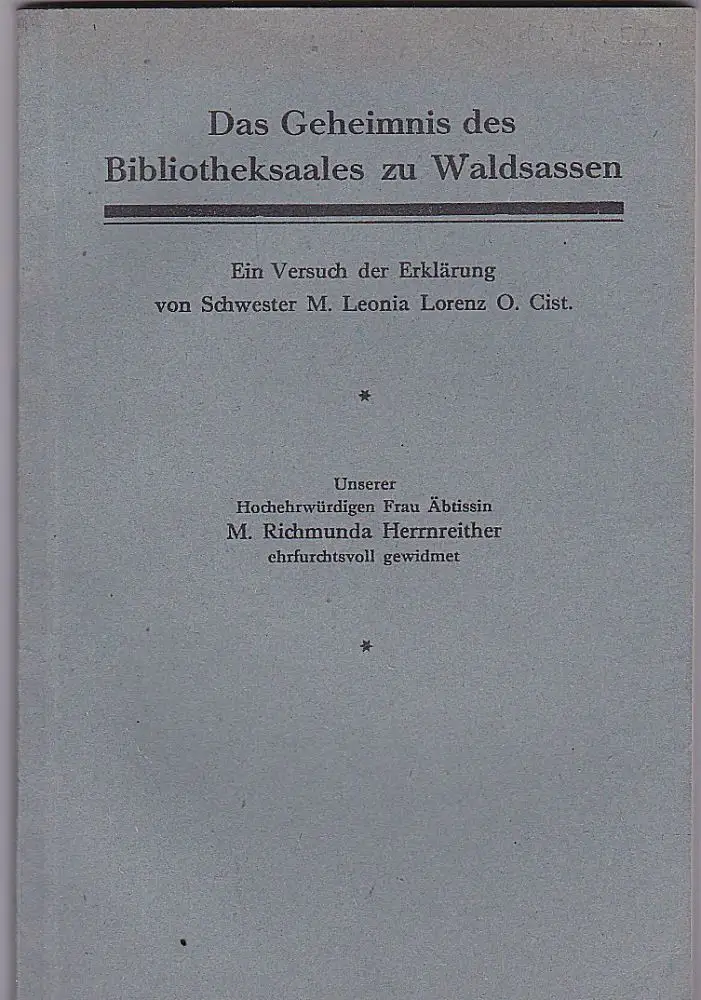 Das Geheimnis des Bibliotheksaales zu Waldsassen

Ein Versuch der Erklärung
von Schwester M. Leonia Lorenz O. Cist.

*

Unserer
Hochehrwürdigen Frau Äbtissin
M. Richmunda Herrnreither
ehrfurchtsvoll gewidmet

*